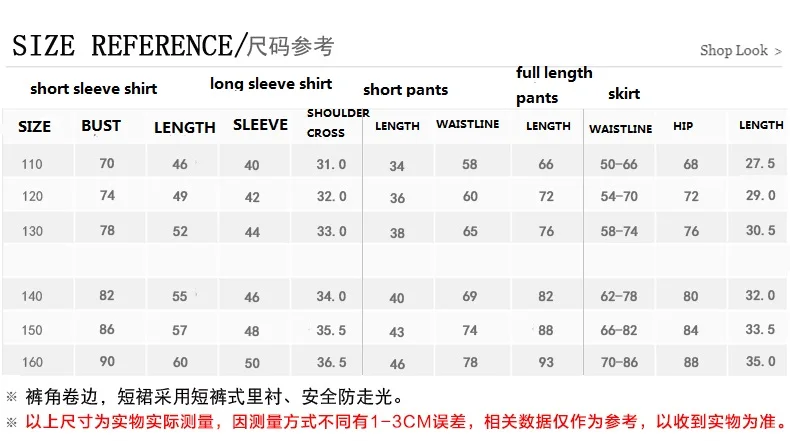 SIZE REFERENCE/尺码参考

Shop Look >

short sleeve shirt long sleeve shirt short pants full length pants skirt

| SIZE | BUST | LENGTH | SLEEVE | SHOULDER CROSS | LENGTH | WAISTLINE | LENGTH | WAISTLINE | HIP | LENGTH |
|---|---|---|---|---|---|---|---|---|---|---|
| 110 | 70 | 46 | 40 | 31.0 | 34 | 58 | 66 | 50-66 | 68 | 27.5 |
| 120 | 74 | 49 | 42 | 32.0 | 36 | 60 | 72 | 54-70 | 72 | 29.0 |
| 130 | 78 | 52 | 44 | 33.0 | 38 | 65 | 76 | 58-74 | 76 | 30.5 |
| | | | | | | | | | | |
| 140 | 82 | 55 | 46 | 34.0 | 40 | 69 | 82 | 62-78 | 80 | 32.0 |
| 150 | 86 | 57 | 48 | 35.5 | 43 | 74 | 88 | 66-82 | 84 | 33.5 |
| 160 | 90 | 60 | 50 | 36.5 | 46 | 78 | 93 | 70-86 | 88 | 35.0 |

※ 裤角卷边，短裙采用短裤式里衬、安全防走光。
※ 以上尺寸为实物实际测量，因测量方式不同有1-3CM误差，相关数据仅作为参考，以收到实物为准。